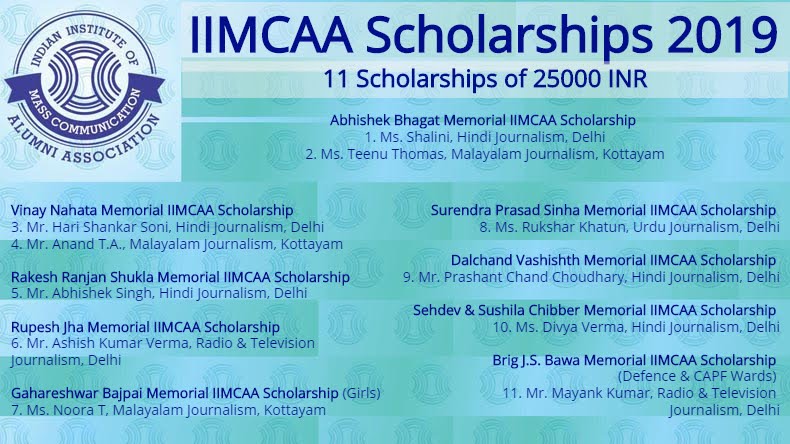 INDIAN INSTITUTE OF MASS COMMUNICATION ALUMNI ASSOCIATION

IIMCAA Scholarships 2019

11 Scholarships of 25000 INR

Abhishek Bhagat Memorial IIMCAA Scholarship
1. Ms. Shalini, Hindi Journalism, Delhi
2. Ms. Teenu Thomas, Malayalam Journalism, Kottayam

Vinay Nahata Memorial IIMCAA Scholarship
3. Mr. Hari Shankar Soni, Hindi Journalism, Delhi
4. Mr. Anand T.A., Malayalam Journalism, Kottayam

Rakesh Ranjan Shukla Memorial IIMCAA Scholarship
5. Mr. Abhishek Singh, Hindi Journalism, Delhi

Rupesh Jha Memorial IIMCAA Scholarship
6. Mr. Ashish Kumar Verma, Radio & Television Journalism, Delhi

Gahareshwar Bajpai Memorial IIMCAA Scholarship (Girls)
7. Ms. Noora T, Malayalam Journalism, Kottayam

Surendra Prasad Sinha Memorial IIMCAA Scholarship
8. Ms. Rukshar Khatun, Urdu Journalism, Delhi

Dalchand Vashishth Memorial IIMCAA Scholarship
9. Mr. Prashant Chand Choudhary, Hindi Journalism, Delhi

Sehdev & Sushila Chibber Memorial IIMCAA Scholarship
10. Ms. Divya Verma, Hindi Journalism, Delhi

Brig J.S. Bawa Memorial IIMCAA Scholarship
(Defence & CAPF Wards)
11. Mr. Mayank Kumar, Radio & Television Journalism, Delhi